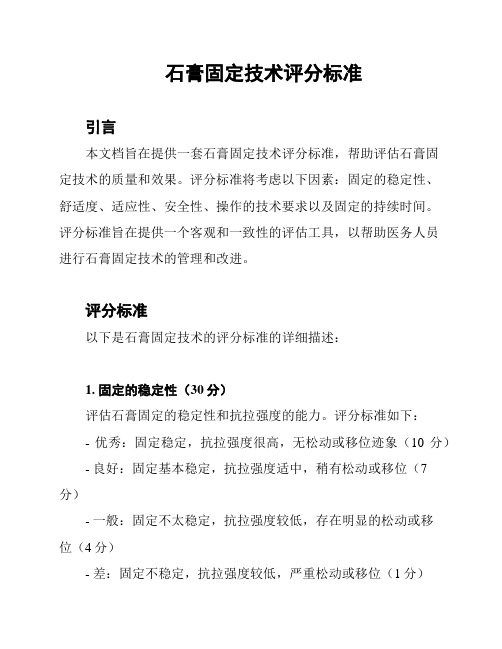 石膏固定技术评分标准

引言

本文档旨在提供一套石膏固定技术评分标准，帮助评估石膏固定技术的质量和效果。评分标准将考虑以下因素：固定的稳定性、舒适度、适应性、安全性、操作的技术要求以及固定的持续时间。评分标准旨在提供一个客观和一致性的评估工具，以帮助医务人员进行石膏固定技术的管理和改进。

评分标准

以下是石膏固定技术的评分标准的详细描述：

1. 固定的稳定性（30 分）

评估石膏固定的稳定性和抗拉强度的能力。评分标准如下：

- 优秀：固定稳定，抗拉强度很高，无松动或移位迹象（10 分）

- 良好：固定基本稳定，抗拉强度适中，稍有松动或移位（7 分）

- 一般：固定不太稳定，抗拉强度较低，存在明显的松动或移位（4 分）

- 差：固定不稳定，抗拉强度较低，严重松动或移位（1 分）